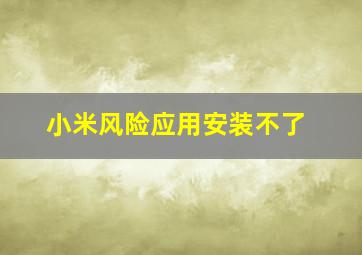 小米风险应用安装不了